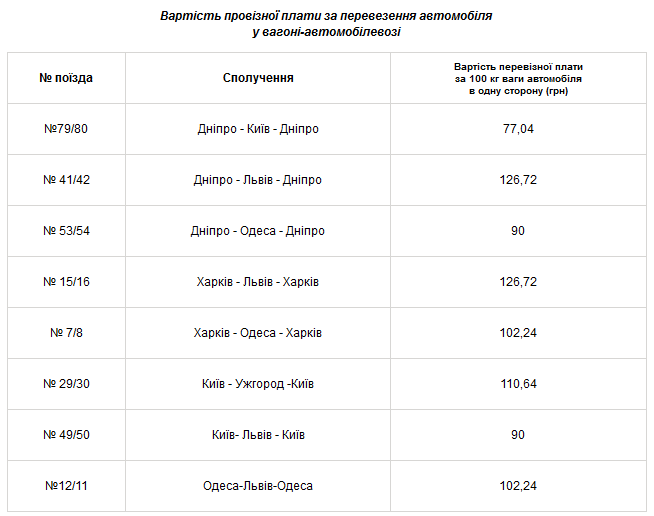 Вартість провізної плати за перевезення автомобіля
у вагоні-автомобілевозі

| № поїзда | Сполучення | Вартість перевізної плати за 100 кг ваги автомобіля в одну сторону (грн) |
|---|---|---|
| №79/80 | Дніпро - Київ - Дніпро | 77,04 |
| № 41/42 | Дніпро - Львів - Дніпро | 126,72 |
| № 53/54 | Дніпро - Одеса - Дніпро | 90 |
| № 15/16 | Харків - Львів - Харків | 126,72 |
| № 7/8 | Харків - Одеса - Харків | 102,24 |
| № 29/30 | Київ - Ужгород -Київ | 110,64 |
| № 49/50 | Київ- Львів - Київ | 90 |
| №12/11 | Одеса-Львів-Одеса | 102,24 |